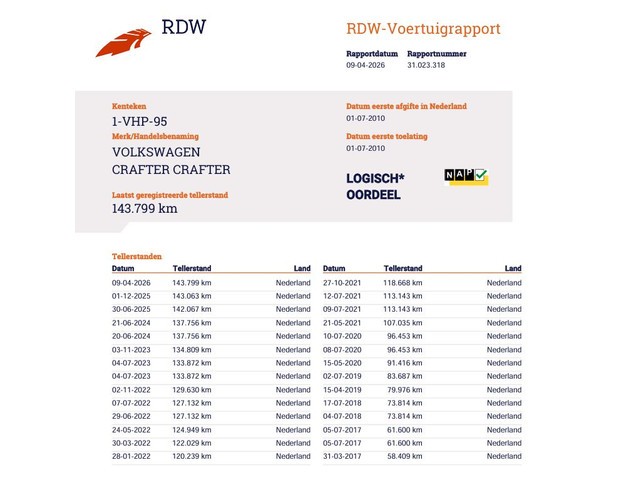 RDW

RDW-Voertuigrapport

Rapportdatum
09-04-2026

Rapportnummer
31.023.318

Kenteken
1-VHP-95

Merk/Handelsbenaming
VOLKSWAGEN
CRAFTER CRAFTER

Laatst geregistreerde tellerstand
143.799 km

Datum eerste afgifte in Nederland
01-07-2010

Datum eerste toelating
01-07-2010

LOGISCH*
OORDEEL

NAP

Tellerstanden

| Datum | Tellerstand | Land |
|---|---|---|
| 09-04-2026 | 143.799 km | Nederland |
| 01-12-2025 | 143.063 km | Nederland |
| 30-06-2025 | 142.067 km | Nederland |
| 21-06-2024 | 137.756 km | Nederland |
| 20-06-2024 | 137.756 km | Nederland |
| 03-11-2023 | 134.809 km | Nederland |
| 04-07-2023 | 133.872 km | Nederland |
| 04-07-2023 | 133.872 km | Nederland |
| 02-11-2022 | 129.630 km | Nederland |
| 07-07-2022 | 127.132 km | Nederland |
| 29-06-2022 | 127.132 km | Nederland |
| 24-05-2022 | 124.949 km | Nederland |
| 30-03-2022 | 122.029 km | Nederland |
| 28-01-2022 | 120.239 km | Nederland |

| Datum | Tellerstand | Land |
|---|---|---|
| 27-10-2021 | 118.668 km | Nederland |
| 12-07-2021 | 113.143 km | Nederland |
| 09-07-2021 | 113.143 km | Nederland |
| 21-05-2021 | 107.035 km | Nederland |
| 10-07-2020 | 96.453 km | Nederland |
| 08-07-2020 | 96.453 km | Nederland |
| 15-05-2020 | 91.416 km | Nederland |
| 02-07-2019 | 83.687 km | Nederland |
| 15-04-2019 | 79.976 km | Nederland |
| 17-07-2018 | 73.814 km | Nederland |
| 04-07-2018 | 73.814 km | Nederland |
| 05-07-2017 | 61.600 km | Nederland |
| 05-07-2017 | 61.600 km | Nederland |
| 31-03-2017 | 58.409 km | Nederland |